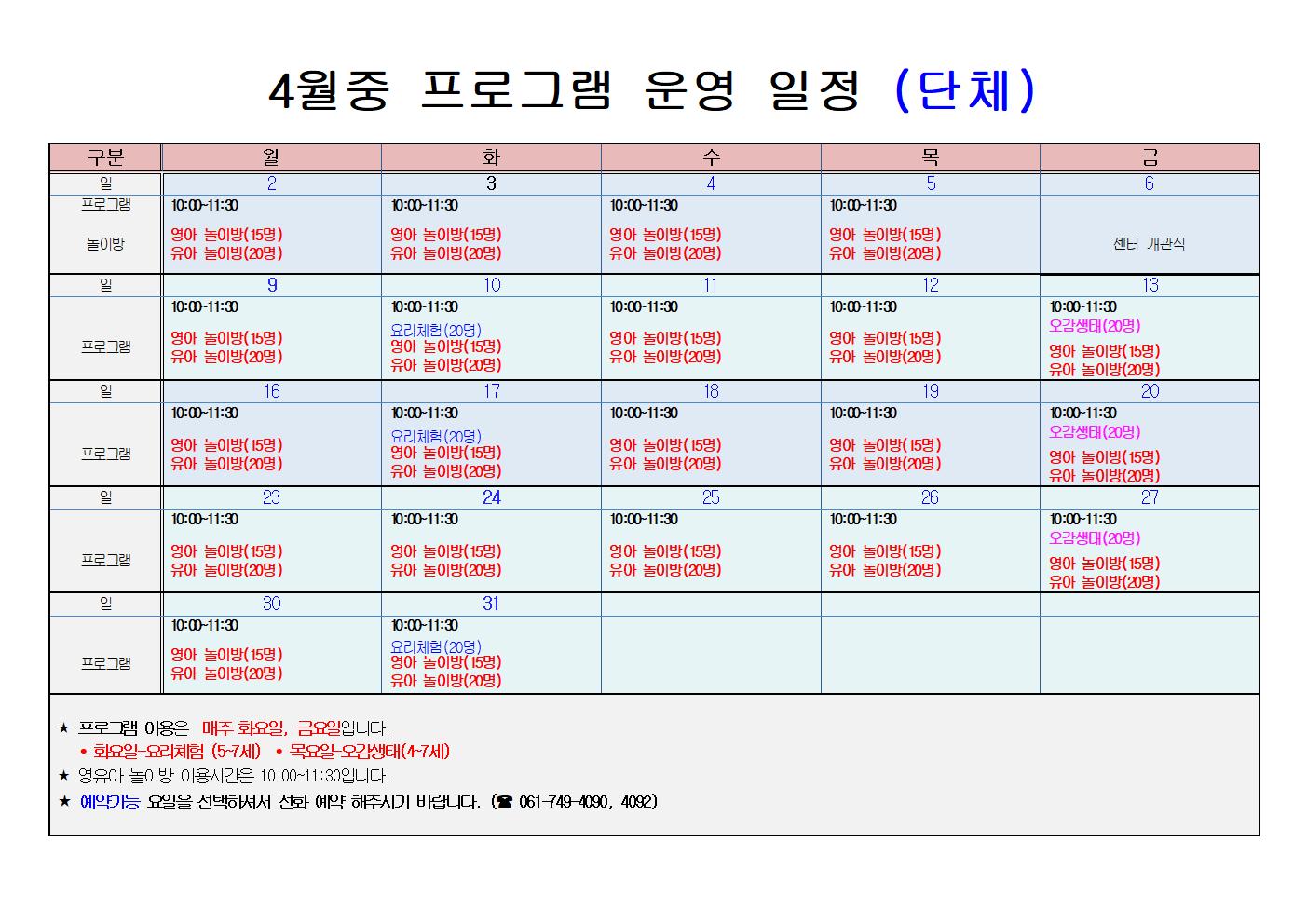 4월중 프로그램 운영 일정 (단체)

| 구분 | 월 | 화 | 수 | 목 | 금 |
|---|---|---|---|---|---|
| 일 | 2 | 3 | 4 | 5 | 6 |
| 프로그램 놀이방 | 10:00~11:30 영아 놀이방(15명) 유아 놀이방(20명) | 10:00~11:30 영아 놀이방(15명) 유아 놀이방(20명) | 10:00~11:30 영아 놀이방(15명) 유아 놀이방(20명) | 10:00~11:30 영아 놀이방(15명) 유아 놀이방(20명) | 센터 개관식 |
| 일 | 9 | 10 | 11 | 12 | 13 |
| 프로그램 | 10:00~11:30 영아 놀이방(15명) 유아 놀이방(20명) | 10:00~11:30 요리체험(20명) 영아 놀이방(15명) 유아 놀이방(20명) | 10:00~11:30 영아 놀이방(15명) 유아 놀이방(20명) | 10:00~11:30 영아 놀이방(15명) 유아 놀이방(20명) | 10:00~11:30 오감생태(20명) 영아 놀이방(15명) 유아 놀이방(20명) |
| 일 | 16 | 17 | 18 | 19 | 20 |
| 프로그램 | 10:00~11:30 영아 놀이방(15명) 유아 놀이방(20명) | 10:00~11:30 요리체험(20명) 영아 놀이방(15명) 유아 놀이방(20명) | 10:00~11:30 영아 놀이방(15명) 유아 놀이방(20명) | 10:00~11:30 영아 놀이방(15명) 유아 놀이방(20명) | 10:00~11:30 오감생태(20명) 영아 놀이방(15명) 유아 놀이방(20명) |
| 일 | 23 | 24 | 25 | 26 | 27 |
| 프로그램 | 10:00~11:30 영아 놀이방(15명) 유아 놀이방(20명) | 10:00~11:30 영아 놀이방(15명) 유아 놀이방(20명) | 10:00~11:30 영아 놀이방(15명) 유아 놀이방(20명) | 10:00~11:30 영아 놀이방(15명) 유아 놀이방(20명) | 10:00~11:30 오감생태(20명) 영아 놀이방(15명) 유아 놀이방(20명) |
| 일 | 30 | 31 | | | |
| 프로그램 | 10:00~11:30 영아 놀이방(15명) 유아 놀이방(20명) | 10:00~11:30 요리체험(20명) 영아 놀이방(15명) 유아 놀이방(20명) | | | |

★ 프로그램 이용은 매주 화요일, 금요일입니다.
• 화요일-요리체험 (5-7세) • 목요일-오감생태(4-7세)
★ 영유아 놀이방 이용시간은 10:00~11:30입니다.
★ 예약가능 요일을 선택하셔서 전화 예약 해주시기 바랍니다. (☎ 061-749-4090, 4092)